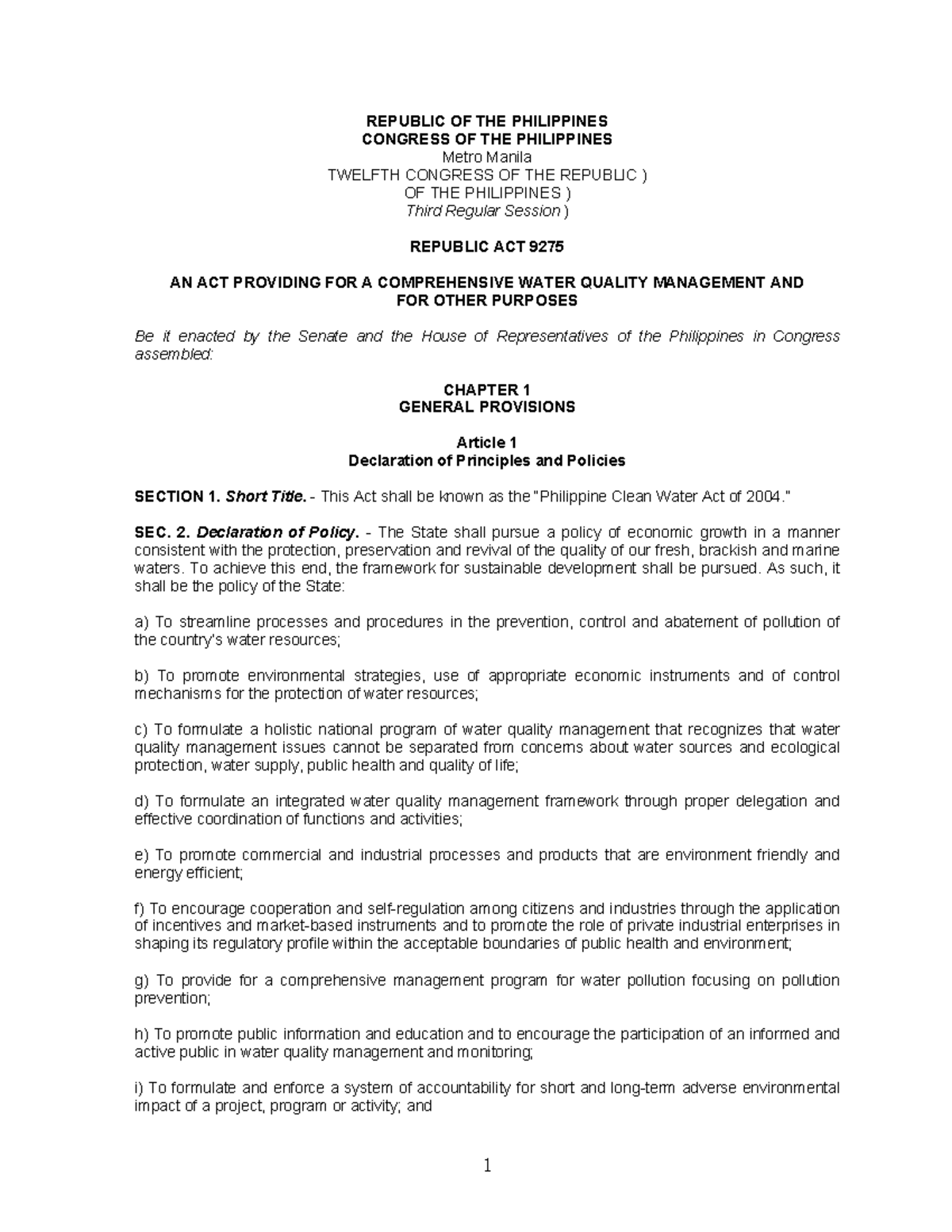 REPUBLIC OF THE PHILIPPINES
CONGRESS OF THE PHILIPPINES
Metro Manila
TWELFTH CONGRESS OF THE REPUBLIC )
OF THE PHILIPPINES )
Third Regular Session )

REPUBLIC ACT 9275

AN ACT PROVIDING FOR A COMPREHENSIVE WATER QUALITY MANAGEMENT AND FOR OTHER PURPOSES

Be it enacted by the Senate and the House of Representatives of the Philippines in Congress assembled:

CHAPTER 1
GENERAL PROVISIONS

Article 1
Declaration of Principles and Policies

SECTION 1. Short Title. - This Act shall be known as the "Philippine Clean Water Act of 2004."

SEC. 2. Declaration of Policy. - The State shall pursue a policy of economic growth in a manner consistent with the protection, preservation and revival of the quality of our fresh, brackish and marine waters. To achieve this end, the framework for sustainable development shall be pursued. As such, it shall be the policy of the State:

a) To streamline processes and procedures in the prevention, control and abatement of pollution of the country's water resources;

b) To promote environmental strategies, use of appropriate economic instruments and of control mechanisms for the protection of water resources;

c) To formulate a holistic national program of water quality management that recognizes that water quality management issues cannot be separated from concerns about water sources and ecological protection, water supply, public health and quality of life;

d) To formulate an integrated water quality management framework through proper delegation and effective coordination of functions and activities;

e) To promote commercial and industrial processes and products that are environment friendly and energy efficient;

f) To encourage cooperation and self-regulation among citizens and industries through the application of incentives and market-based instruments and to promote the role of private industrial enterprises in shaping its regulatory profile within the acceptable boundaries of public health and environment;

g) To provide for a comprehensive management program for water pollution focusing on pollution prevention;

h) To promote public information and education and to encourage the participation of an informed and active public in water quality management and monitoring;

i) To formulate and enforce a system of accountability for short and long-term adverse environmental impact of a project, program or activity; and

1